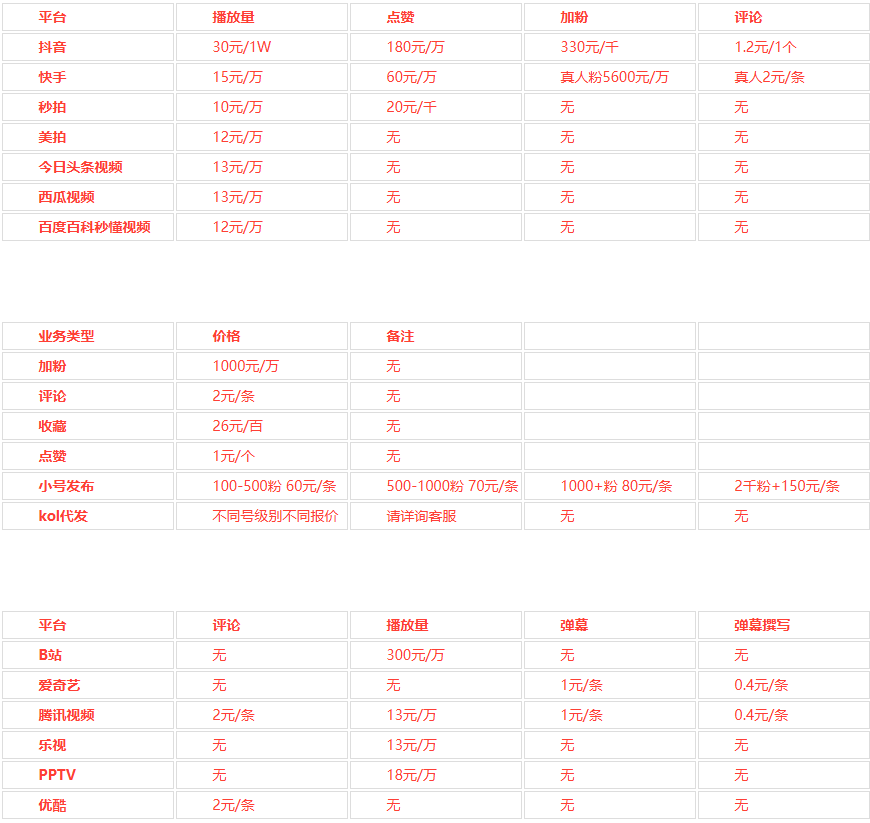 | 平台 | 播放量 | 点赞 | 加粉 | 评论 |
|---|---|---|---|---|
| 抖音 | 30元/1W | 180元/万 | 330元/千 | 1.2元/1个 |
| 快手 | 15元/万 | 60元/万 | 真人粉5600元/万 | 真人2元/条 |
| 秒拍 | 10元/万 | 20元/千 | 无 | 无 |
| 美拍 | 12元/万 | 无 | 无 | 无 |
| 今日头条视频 | 13元/万 | 无 | 无 | 无 |
| 西瓜视频 | 13元/万 | 无 | 无 | 无 |
| 百度百科秒懂视频 | 12元/万 | 无 | 无 | 无 |

| 业务类型 | 价格 | 备注 | | |
|---|---|---|---|---|
| 加粉 | 1000元/万 | 无 | | |
| 评论 | 2元/条 | 无 | | |
| 收藏 | 26元/百 | 无 | | |
| 点赞 | 1元/个 | 无 | | |
| 小号发布 | 100-500粉 60元/条 | 500-1000粉 70元/条 | 1000+粉 80元/条 | 2千粉+150元/条 |
| kol代发 | 不同号级别不同报价 | 请详询客服 | 无 | 无 |

| 平台 | 评论 | 播放量 | 弹幕 | 弹幕撰写 |
|---|---|---|---|---|
| B站 | 无 | 300元/万 | 无 | 无 |
| 爱奇艺 | 无 | 无 | 1元/条 | 0.4元/条 |
| 腾讯视频 | 2元/条 | 13元/万 | 1元/条 | 0.4元/条 |
| 乐视 | 无 | 13元/万 | 无 | 无 |
| PPTV | 无 | 18元/万 | 无 | 无 |
| 优酷 | 2元/条 | 无 | 无 | 无 |